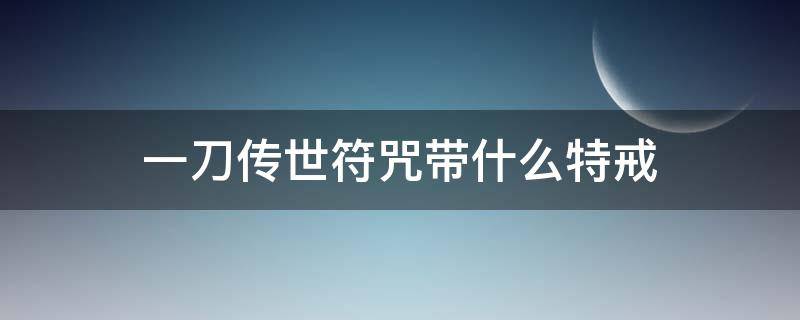 一刀传世符咒带什么特戒